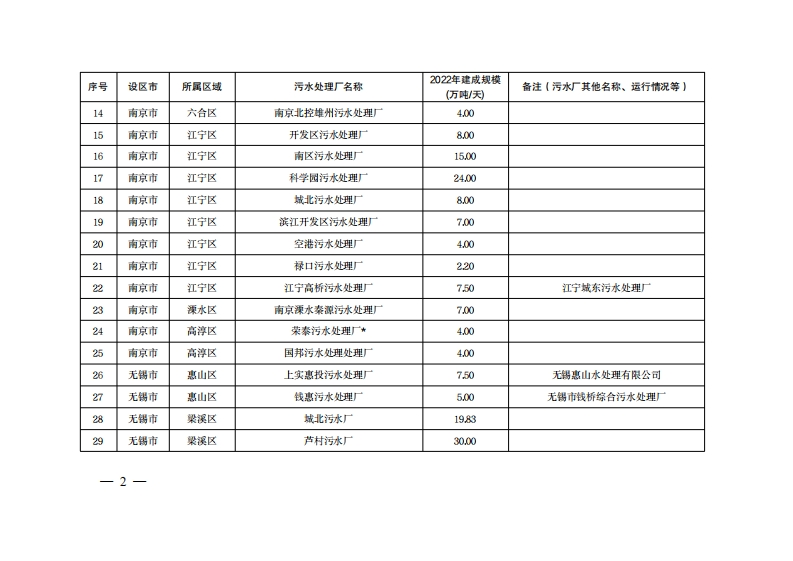 | 序号 | 设区市 | 所属区域 | 污水处理厂名称 | 2022年建成规模(万吨/天) | 备注（污水厂其他名称、运行情况等） |
|---|---|---|---|---|---|
| 14 | 南京市 | 六合区 | 南京北控雄州污水处理厂 | 4.00 | |
| 15 | 南京市 | 江宁区 | 开发区污水处理厂 | 8.00 | |
| 16 | 南京市 | 江宁区 | 南区污水处理厂 | 15.00 | |
| 17 | 南京市 | 江宁区 | 科学园污水处理厂 | 24.00 | |
| 18 | 南京市 | 江宁区 | 城北污水处理厂 | 8.00 | |
| 19 | 南京市 | 江宁区 | 滨江开发区污水处理厂 | 7.00 | |
| 20 | 南京市 | 江宁区 | 空港污水处理厂 | 4.00 | |
| 21 | 南京市 | 江宁区 | 禄口污水处理厂 | 2.20 | |
| 22 | 南京市 | 江宁区 | 江宁高桥污水处理厂 | 7.50 | 江宁城东污水处理厂 |
| 23 | 南京市 | 溧水区 | 南京溧水秦源污水处理厂 | 7.00 | |
| 24 | 南京市 | 高淳区 | 荣泰污水处理厂* | 4.00 | |
| 25 | 南京市 | 高淳区 | 国邦污水处理处理厂 | 4.00 | |
| 26 | 无锡市 | 惠山区 | 上实惠投污水处理厂 | 7.50 | 无锡惠山水处理有限公司 |
| 27 | 无锡市 | 惠山区 | 钱惠污水处理厂 | 5.00 | 无锡市钱桥综合污水处理厂 |
| 28 | 无锡市 | 梁溪区 | 城北污水厂 | 19.83 | |
| 29 | 无锡市 | 梁溪区 | 芦村污水厂 | 30.00 | |

— 2 —